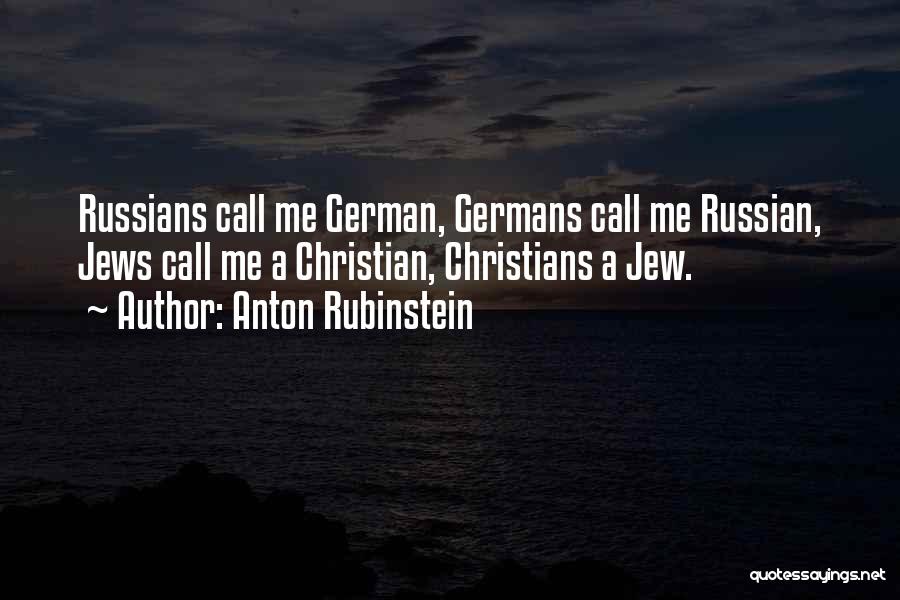 Russians call me German, Germans call me Russian, Jews call me a Christian, Christians a Jew.
~ Author: Anton Rubinstein

quotessayings.net